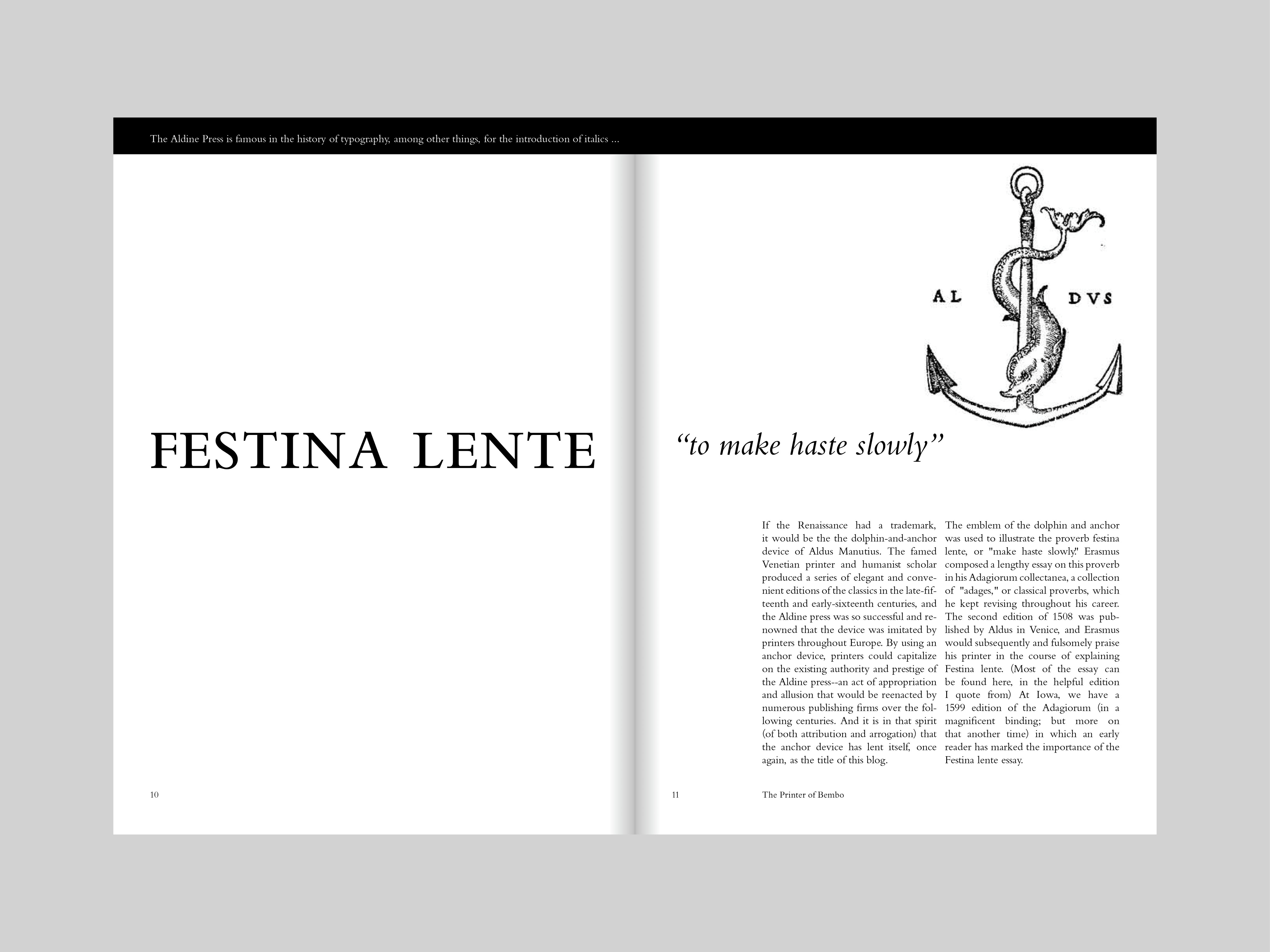 The Aldine Press is famous in the history of typography, among other things, for the introduction of italics ...

FESTINA LENTE

10

AL DVS

“to make haste slowly”

If the Renaissance had a trademark, it would be the the dolphin-and-anchor device of Aldus Manutius. The famed Venetian printer and humanist scholar produced a series of elegant and convenient editions of the classics in the late-fifteenth and early-sixteenth centuries, and the Aldine press was so successful and renowned that the device was imitated by printers throughout Europe. By using an anchor device, printers could capitalize on the existing authority and prestige of the Aldine press--an act of appropriation and allusion that would be reenacted by numerous publishing firms over the following centuries. And it is in that spirit (of both attribution and arrogation) that the anchor device has lent itself, once again, as the title of this blog.

The emblem of the dolphin and anchor was used to illustrate the proverb festina lente, or "make haste slowly." Erasmus composed a lengthy essay on this proverb in his Adagiorum collectanea, a collection of "adages," or classical proverbs, which he kept revising throughout his career. The second edition of 1508 was published by Aldus in Venice, and Erasmus would subsequently and fulsomely praise his printer in the course of explaining Festina lente. (Most of the essay can be found here, in the helpful edition I quote from) At Iowa, we have a 1599 edition of the Adagiorum (in a magnificent binding; but more on that another time) in which an early reader has marked the importance of the Festina lente essay.

11 The Printer of Bembo